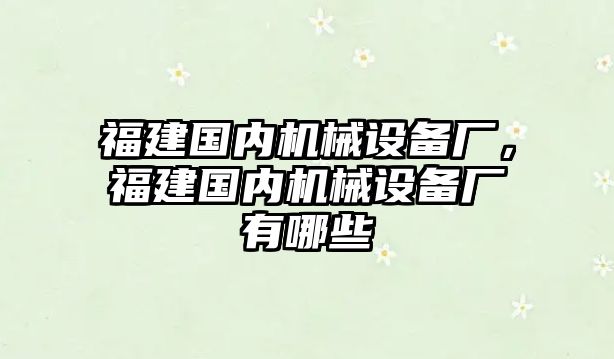 福建国内机械设备厂，福建国内机械设备厂有哪些